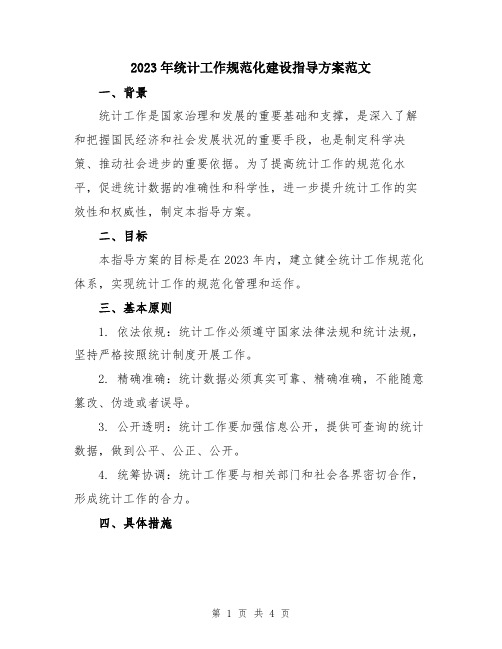 2023年统计工作规范化建设指导方案范文

一、背景

统计工作是国家治理和发展的重要基础和支撑，是深入了解和把握国民经济和社会发展状况的重要手段，也是制定科学决策、推动社会进步的重要依据。为了提高统计工作的规范化水平，促进统计数据的准确性和科学性，进一步提升统计工作的实效性和权威性，制定本指导方案。

二、目标

本指导方案的目标是在2023年内，建立健全统计工作规范化体系，实现统计工作的规范化管理和运作。

三、基本原则

1. 依法依规：统计工作必须遵守国家法律法规和统计法规，坚持严格按照统计制度开展工作。

2. 精确准确：统计数据必须真实可靠、精确准确，不能随意篡改、伪造或者误导。

3. 公开透明：统计工作要加强信息公开，提供可查询的统计数据，做到公平、公正、公开。

4. 统筹协调：统计工作要与相关部门和社会各界密切合作，形成统计工作的合力。

四、具体措施

第 1 页 共 4 页